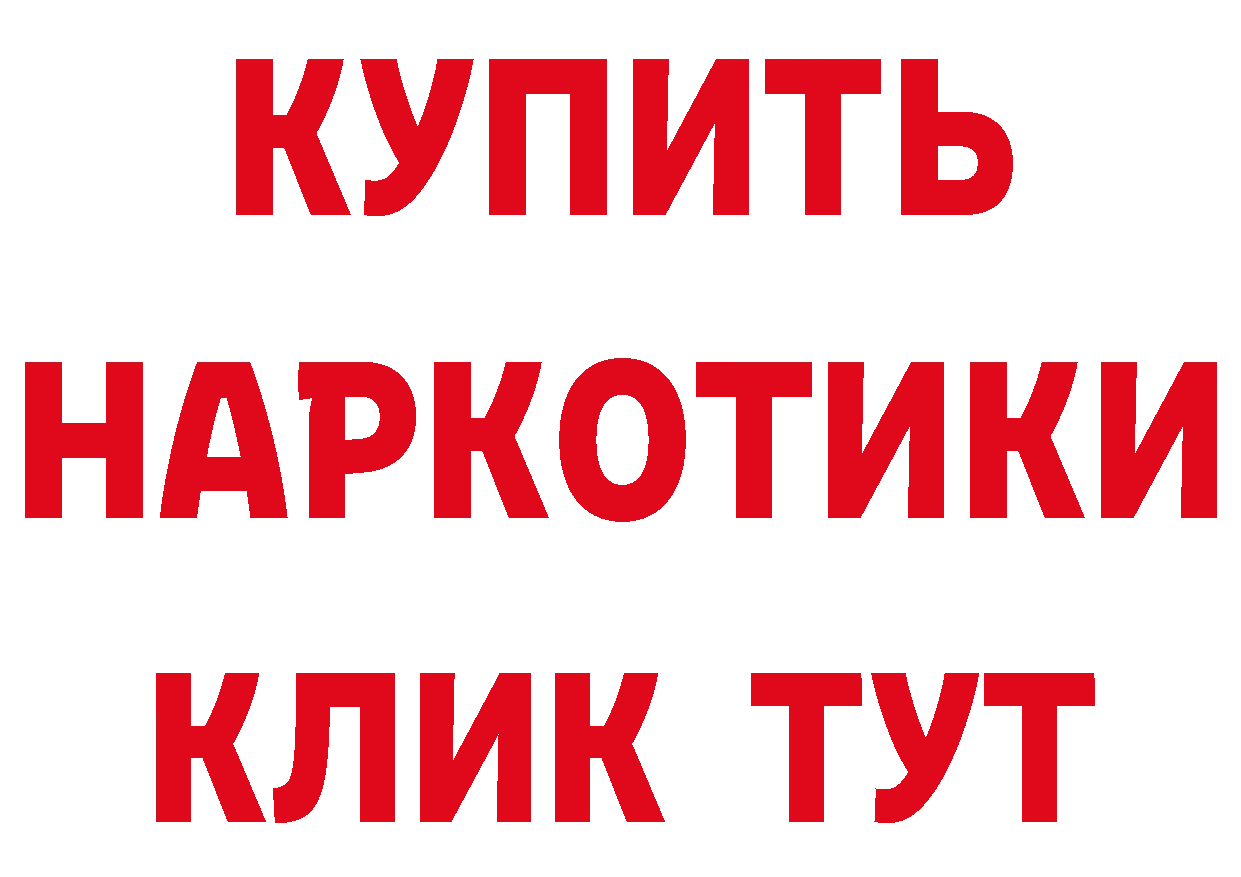 КУПИТЬ НАРКОТИКИ КЛИК ТУТ